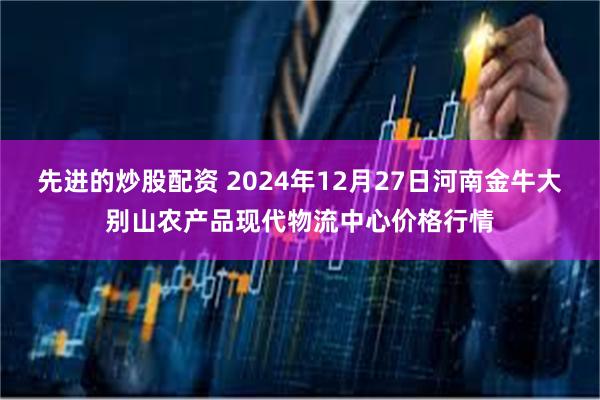 先进的炒股配资 2024年12月27日河南金牛大别山农产品现代物流中心价格行情